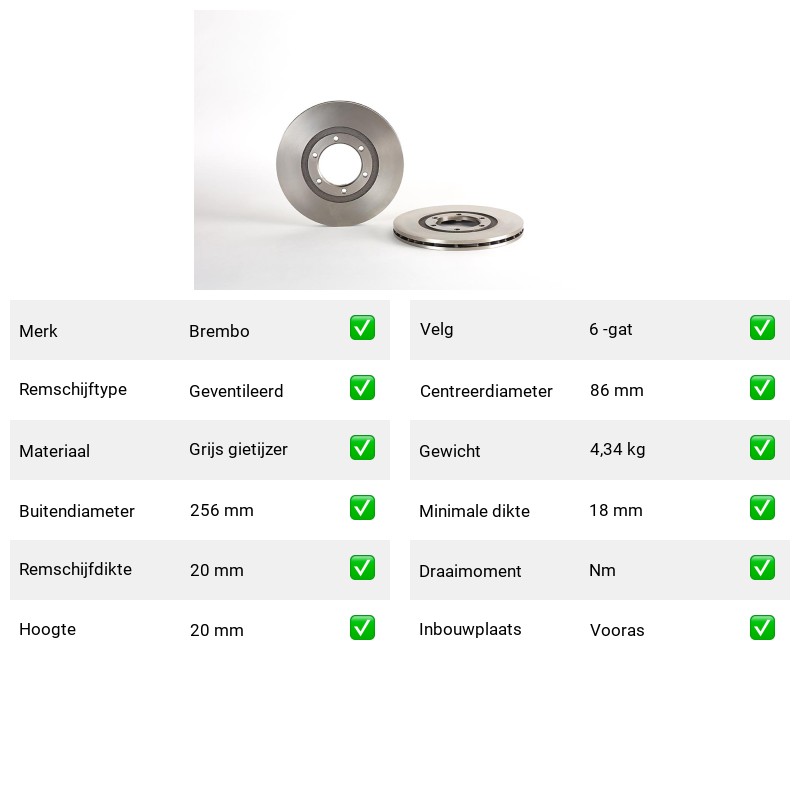 Merk Brembo ☑
Remschijftype Geventileerd ☑
Materiaal Grijs gietijzer ☑
Buitendiameter 256 mm ☑
Remschijfdikte 20 mm ☑
Hoogte 20 mm ☑

Velg 6 -gat ☑
Centreerdiameter 86 mm ☑
Gewicht 4,34 kg ☑
Minimale dikte 18 mm ☑
Draaimoment Nm ☑
Inbouwplaats Vooras ☑